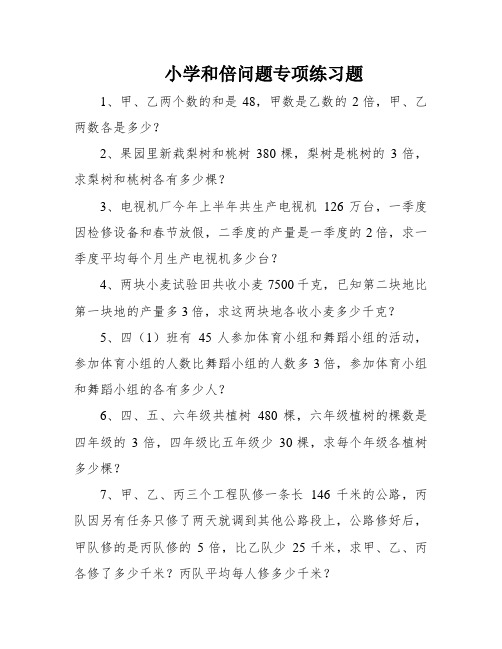 小学和倍问题专项练习题

1、甲、乙两个数的和是 48，甲数是乙数的 2 倍，甲、乙两数各是多少？

2、果园里新栽梨树和桃树 380 棵，梨树是桃树的 3 倍，求梨树和桃树各有多少棵？

3、电视机厂今年上半年共生产电视机 126 万台，一季度因检修设备和春节放假，二季度的产量是一季度的 2 倍，求一季度平均每个月生产电视机多少台？

4、两块小麦试验田共收小麦 7500 千克，已知第二块地比第一块地的产量多 3 倍，求这两块地各收小麦多少千克？

5、四（1）班有 45 人参加体育小组和舞蹈小组的活动，参加体育小组的人数比舞蹈小组的人数多 3 倍，参加体育小组和舞蹈小组的各有多少人？

6、四、五、六年级共植树 480 棵，六年级植树的棵数是四年级的 3 倍，四年级比五年级少 30 棵，求每个年级各植树多少棵？

7、甲、乙、丙三个工程队修一条长 146 千米的公路，丙队因另有任务只修了两天就调到其他公路段上，公路修好后，甲队修的是丙队修的 5 倍，比乙队少 25 千米，求甲、乙、丙各修了多少千米？丙队平均每人修多少千米？